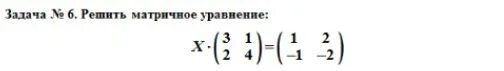 Задача № 6. Решить матричное уравнение:

$X \cdot \begin{pmatrix} 3 & 1 \\ 2 & 4 \end{pmatrix} = \begin{pmatrix} 1 & 2 \\ -1 & -2 \end{pmatrix}$